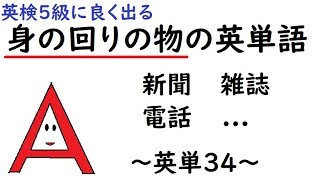 英検5級に良く出る
身の回りの物の英単語

A

新聞　雑誌
電話　…

～英単34～